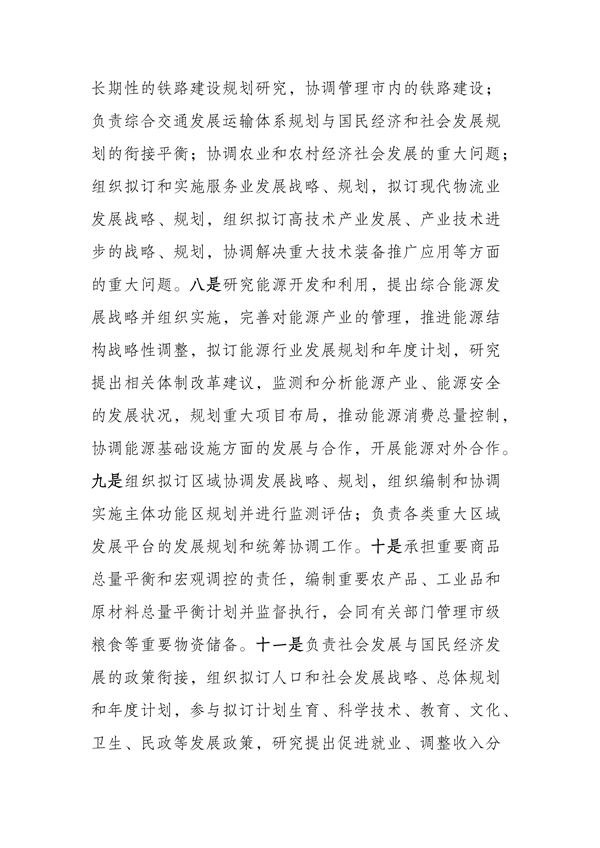 长期性的铁路建设规划研究，协调管理市内的铁路建设；负责综合交通发展运输体系规划与国民经济和社会发展规划的衔接平衡；协调农业和农村经济社会发展的重大问题；组织拟订和实施服务业发展战略、规划，拟订现代物流业发展战略、规划，组织拟订高技术产业发展、产业技术进步的战略、规划，协调解决重大技术装备推广应用等方面的重大问题。八是研究能源开发和利用，提出综合能源发展战略并组织实施，完善对能源产业的管理，推进能源结构战略性调整，拟订能源行业发展规划和年度计划，研究提出相关体制改革建议，监测和分析能源产业、能源安全的发展状况，规划重大项目布局，推动能源消费总量控制，协调能源基础设施方面的发展与合作，开展能源对外合作。九是组织拟订区域协调发展战略、规划，组织编制和协调实施主体功能区规划并进行监测评估；负责各类重大区域发展平台的发展规划和统筹协调工作。十是承担重要商品总量平衡和宏观调控的责任，编制重要农产品、工业品和原材料总量平衡计划并监督执行，会同有关部门管理市级粮食等重要物资储备。十一是负责社会发展与国民经济发展的政策衔接，组织拟订人口和社会发展战略、总体规划和年度计划，参与拟订计划生育、科学技术、教育、文化、卫生、民政等发展政策，研究提出促进就业、调整收入分